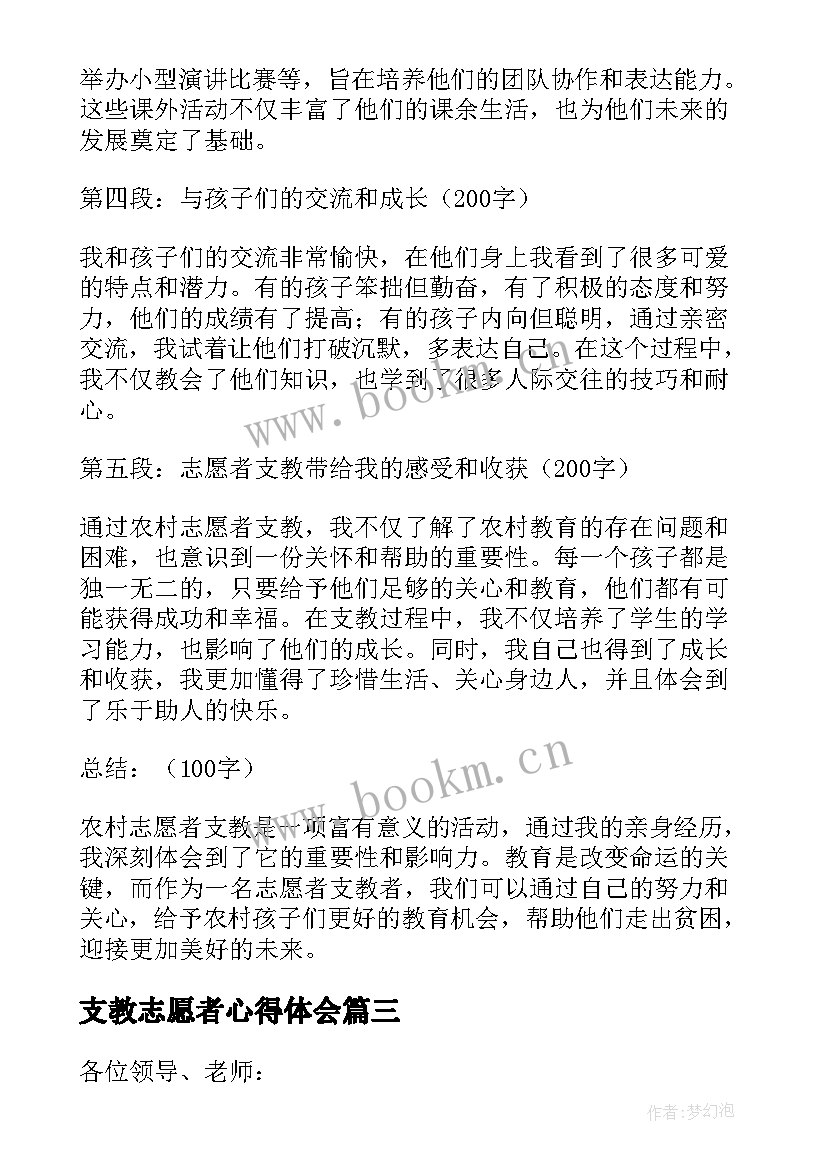 举办小型演讲比赛等，旨在培养他们的团队协作和表达能力。这些课外活动不仅丰富了他们的课余生活，也为他们未来的发展奠定了基础。

第四段：与孩子们的交流和成长（200字）

我和孩子们的交流非常愉快，在他们身上我看到了很多可爱的特点和潜力。有的孩子笨拙但勤奋，有了积极的态度和努力，他们的成绩有了提高；有的孩子内向但聪明，通过亲密交流，我试着让他们打破沉默，多表达自己。在这个过程中，我不仅教会了他们知识，也学到了很多人际交往的技巧和耐心。

www.bookm.cn

第五段：志愿者支教带给我的感受和收获（200字）

通过农村志愿者支教，我不仅了解了农村教育的存在问题和困难，也意识到一份关怀和帮助的重要性。每一个孩子都是独一无二的，只要给予他们足够的关心和教育，他们都有可能获得成功和幸福。在支教过程中，我不仅培养了学生的学习能力，也影响了他们的成长。同时，我自己也得到了成长和收获，我更加懂得了珍惜生活、关心身边人，并且体会到了乐于助人的快乐。

总结：（100字）

www.bookm.cn

农村志愿者支教是一项富有意义的活动，通过我的亲身经历，我深刻体会到了它的重要性和影响力。教育是改变命运的关键，而作为一名志愿者支教者，我们可以通过自己的努力和关心，给予农村孩子们更好的教育机会，帮助他们走出贫困，迎接更加美好的未来。

支教志愿者心得体会篇三

各位领导、老师：

作者：梦幻泡